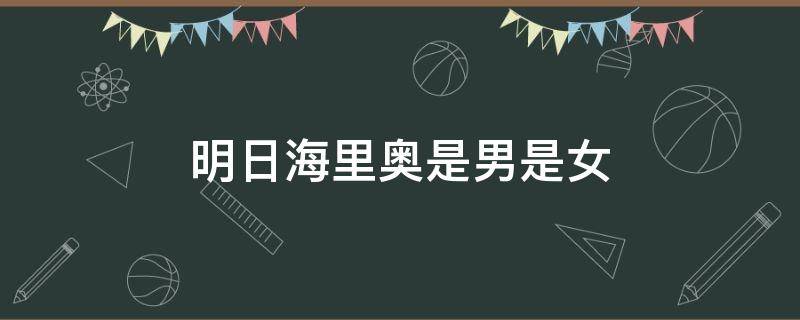 明日海里奥是男是女